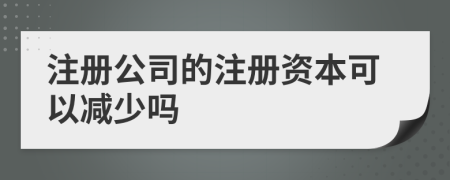 注册公司的注册资本可以减少吗